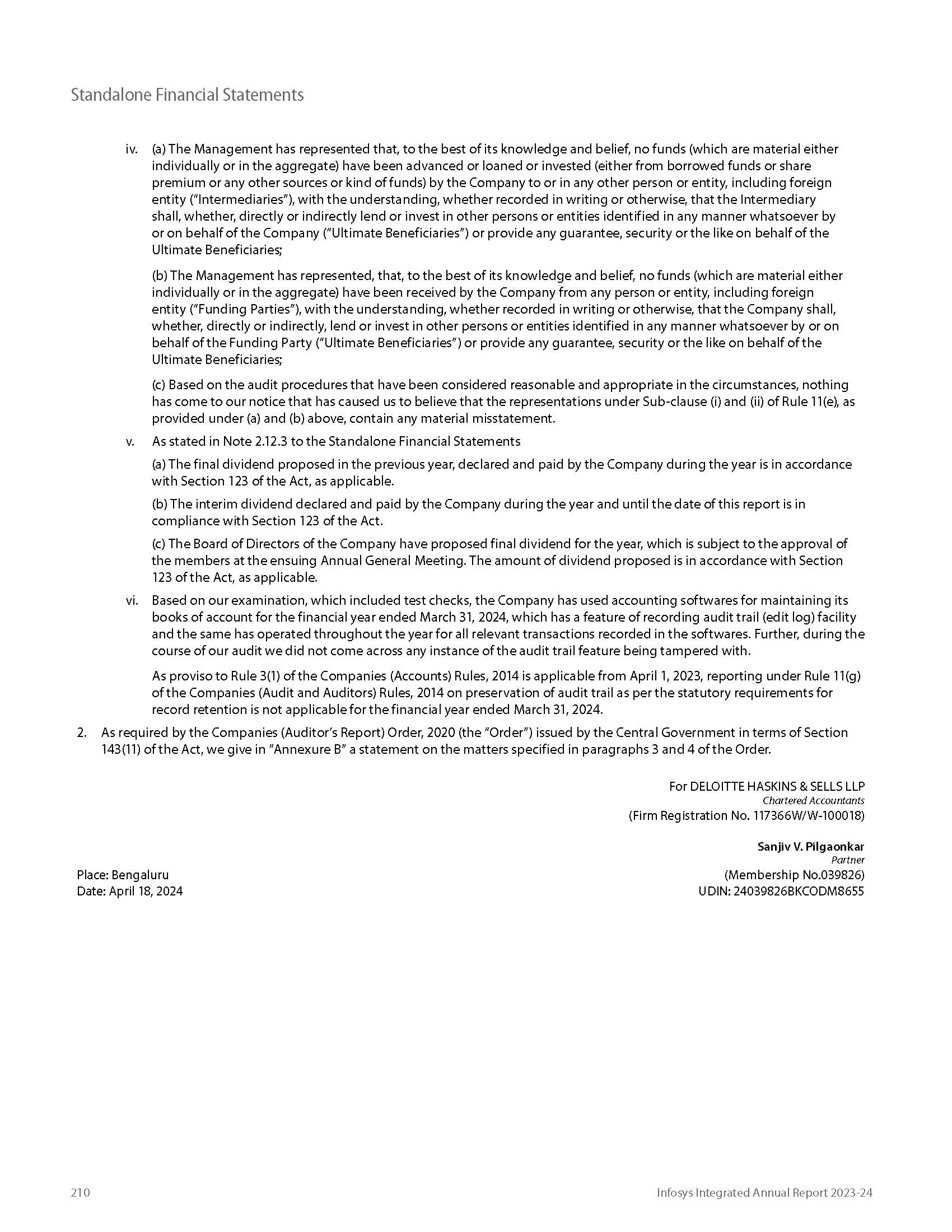 Standalone Financial Statements

iv. (a) The Management has represented that, to the best of its knowledge and belief, no funds (which are material either individually or in the aggregate) have been advanced or loaned or invested (either from borrowed funds or share premium or any other sources or kind of funds) by the Company to or in any other person or entity, including foreign entity ("Intermediaries"), with the understanding, whether recorded in writing or otherwise, that the Intermediary shall, whether, directly or indirectly lend or invest in other persons or entities identified in any manner whatsoever by or on behalf of the Company ("Ultimate Beneficiaries") or provide any guarantee, security or the like on behalf of the Ultimate Beneficiaries;

(b) The Management has represented, that, to the best of its knowledge and belief, no funds (which are material either individually or in the aggregate) have been received by the Company from any person or entity, including foreign entity ("Funding Parties"), with the understanding, whether recorded in writing or otherwise, that the Company shall, whether, directly or indirectly, lend or invest in other persons or entities identified in any manner whatsoever by or on behalf of the Funding Party ("Ultimate Beneficiaries") or provide any guarantee, security or the like on behalf of the Ultimate Beneficiaries;

(c) Based on the audit procedures that have been considered reasonable and appropriate in the circumstances, nothing has come to our notice that has caused us to believe that the representations under Sub-clause (i) and (ii) of Rule 11(e), as provided under (a) and (b) above, contain any material misstatement.

v. As stated in Note 2.12.3 to the Standalone Financial Statements

(a) The final dividend proposed in the previous year, declared and paid by the Company during the year is in accordance with Section 123 of the Act, as applicable.

(b) The interim dividend declared and paid by the Company during the year and until the date of this report is in compliance with Section 123 of the Act.

(c) The Board of Directors of the Company have proposed final dividend for the year, which is subject to the approval of the members at the ensuing Annual General Meeting. The amount of dividend proposed is in accordance with Section 123 of the Act, as applicable.

vi. Based on our examination, which included test checks, the Company has used accounting softwares for maintaining its books of account for the financial year ended March 31, 2024, which has a feature of recording audit trail (edit log) facility and the same has operated throughout the year for all relevant transactions recorded in the softwares. Further, during the course of our audit we did not come across any instance of the audit trail feature being tampered with.

As proviso to Rule 3(1) of the Companies (Accounts) Rules, 2014 is applicable from April 1, 2023, reporting under Rule 11(g) of the Companies (Audit and Auditors) Rules, 2014 on preservation of audit trail as per the statutory requirements for record retention is not applicable for the financial year ended March 31, 2024.

2. As required by the Companies (Auditor's Report) Order, 2020 (the "Order") issued by the Central Government in terms of Section 143(11) of the Act, we give in "Annexure B" a statement on the matters specified in paragraphs 3 and 4 of the Order.

For DELOITTE HASKINS & SELLS LLP
Chartered Accountants
(Firm Registration No. 117366W/W-100018)

Sanjiv V. Pilgaonkar
Partner
(Membership No.039826)
UDIN: 24039826BKCODM8655

Place: Bengaluru
Date: April 18, 2024

210

Infosys Integrated Annual Report 2023-24